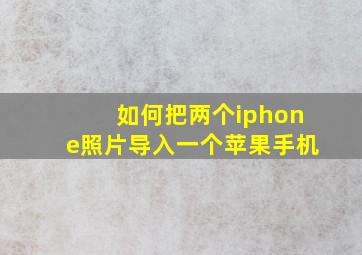 如何把两个iphone照片导入一个苹果手机